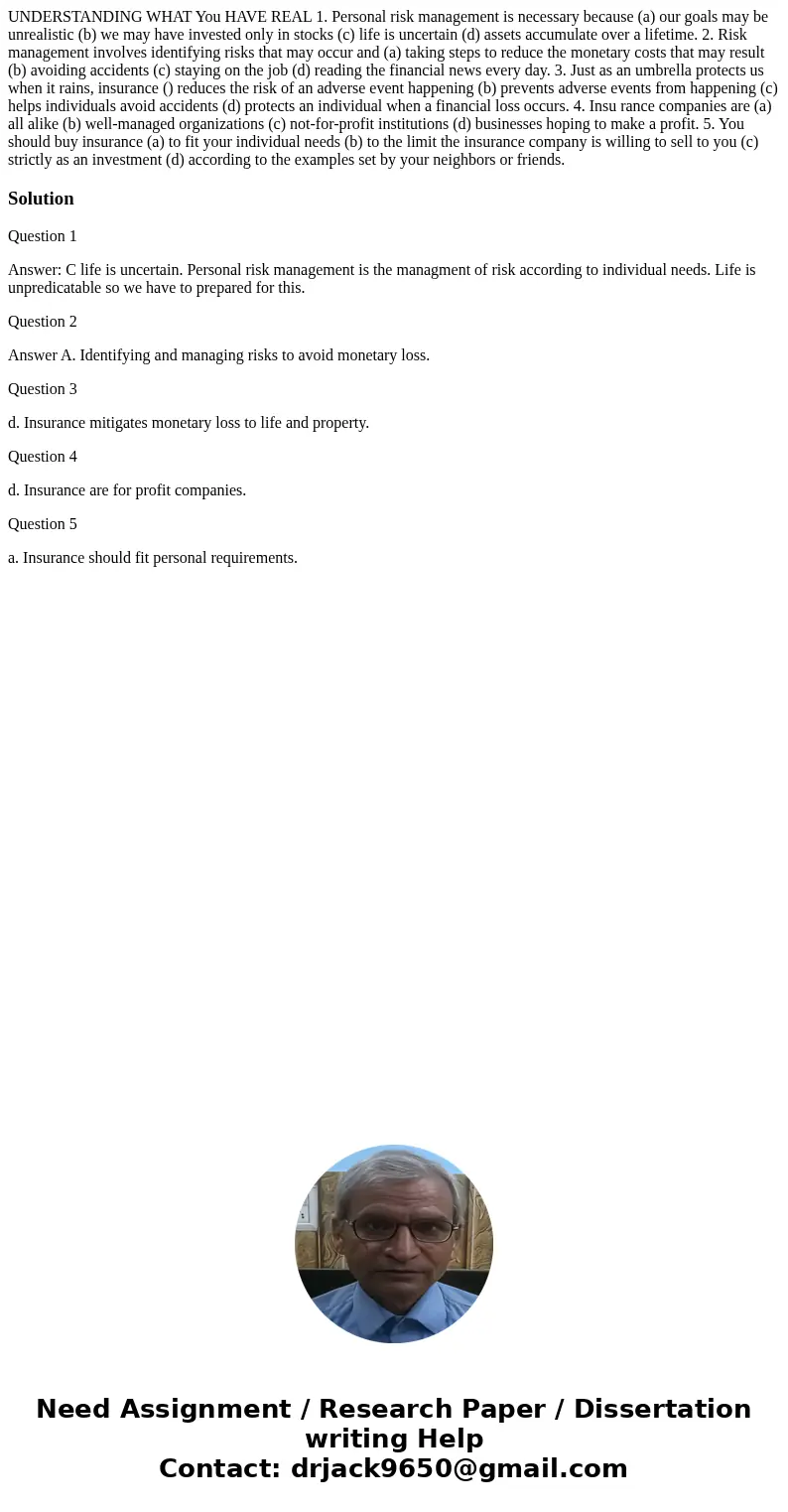 UNDERSTANDING WHAT You HAVE REAL 1. Personal risk management is necessary because (a) our goals may be unrealistic (b) we may have invested only in stocks (c) life is uncertain (d) assets accumulate over a lifetime. 2. Risk management involves identifying risks that may occur and (a) taking steps to reduce the monetary costs that may result (b) avoiding accidents (c) staying on the job (d) reading the financial news every day. 3. Just as an umbrella protects us when it rains, insurance () reduces the risk of an adverse event happening (b) prevents adverse events from happening (c) helps individuals avoid accidents (d) protects an individual when a financial loss occurs. 4. Insu rance companies are (a) all alike (b) well-managed organizations (c) not-for-profit institutions (d) businesses hoping to make a profit. 5. You should buy insurance (a) to fit your individual needs (b) to the limit the insurance company is willing to sell to you (c) strictly as an investment (d) according to the examples set by your neighbors or friends.

Solution

Question 1

Answer: C life is uncertain. Personal risk management is the managment of risk according to individual needs. Life is unpredicatable so we have to prepared for this.

Question 2

Answer A. Identifying and managing risks to avoid monetary loss.

Question 3

d. Insurance mitigates monetary loss to life and property.

Question 4

d. Insurance are for profit companies.

Question 5

a. Insurance should fit personal requirements.

Need Assignment / Research Paper / Dissertation writing Help
Contact: drjack9650@gmail.com